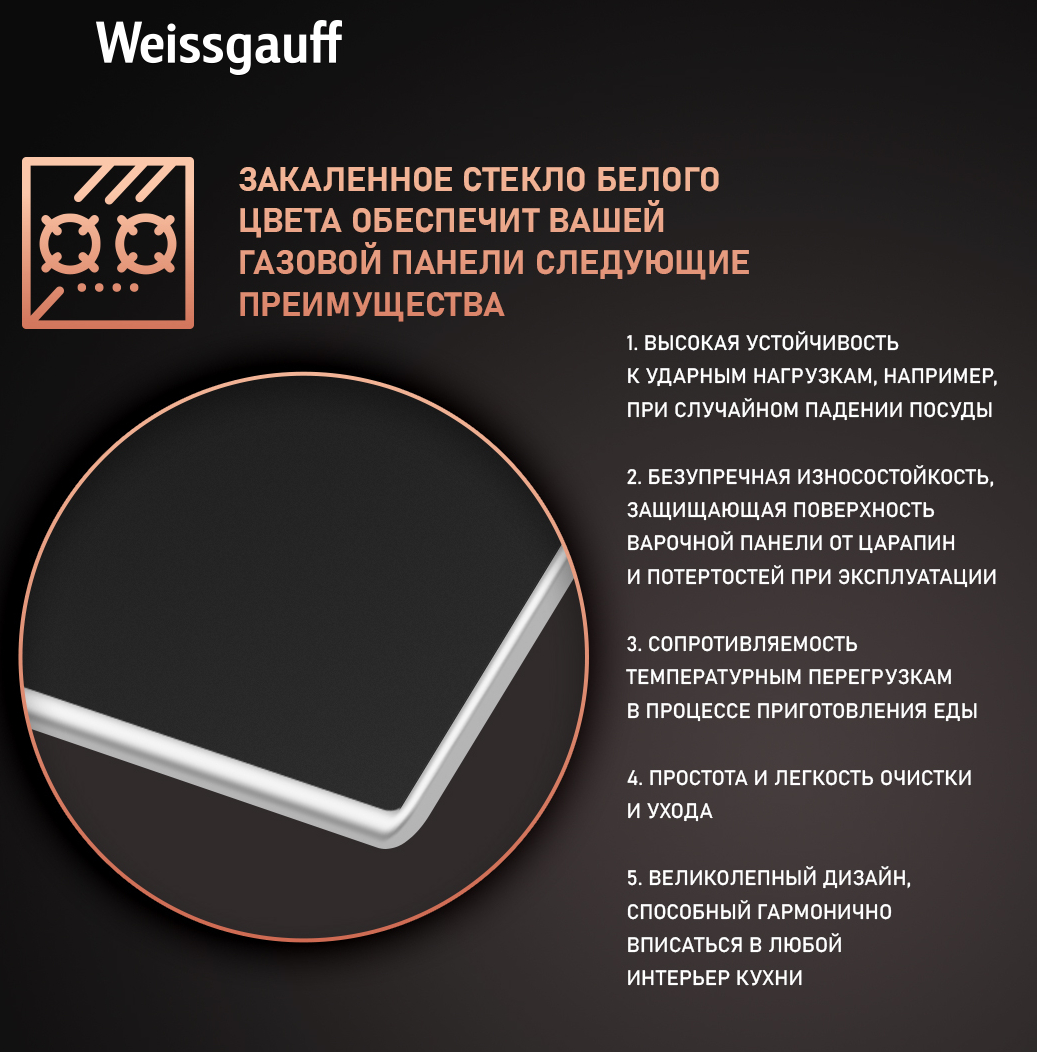 Weissgauff

ЗАКАЛЕННОЕ СТЕКЛО БЕЛОГО ЦВЕТА ОБЕСПЕЧИТ ВАШЕЙ ГАЗОВОЙ ПАНЕЛИ СЛЕДУЮЩИЕ ПРЕИМУЩЕСТВА

1. ВЫСОКАЯ УСТОЙЧИВОСТЬ К УДАРНЫМ НАГРУЗКАМ, НАПРИМЕР, ПРИ СЛУЧАЙНОМ ПАДЕНИИ ПОСУДЫ

2. БЕЗУПРЕЧНАЯ ИЗНОСОСТОЙКОСТЬ, ЗАЩИЩАЮЩАЯ ПОВЕРХНОСТЬ ВАРОЧНОЙ ПАНЕЛИ ОТ ЦАРАПИН И ПОТЕРТОСТЕЙ ПРИ ЭКСПЛУАТАЦИИ

3. СОПРОТИВЛЯЕМОСТЬ ТЕМПЕРАТУРНЫМ ПЕРЕГРУЗКАМ В ПРОЦЕССЕ ПРИГОТОВЛЕНИЯ ЕДЫ

4. ПРОСТОТА И ЛЕГКОСТЬ ОЧИСТКИ И УХОДА

5. ВЕЛИКОЛЕПНЫЙ ДИЗАЙН, СПОСОБНЫЙ ГАРМОНИЧНО ВПИСАТЬСЯ В ЛЮБОЙ ИНТЕРЬЕР КУХНИ